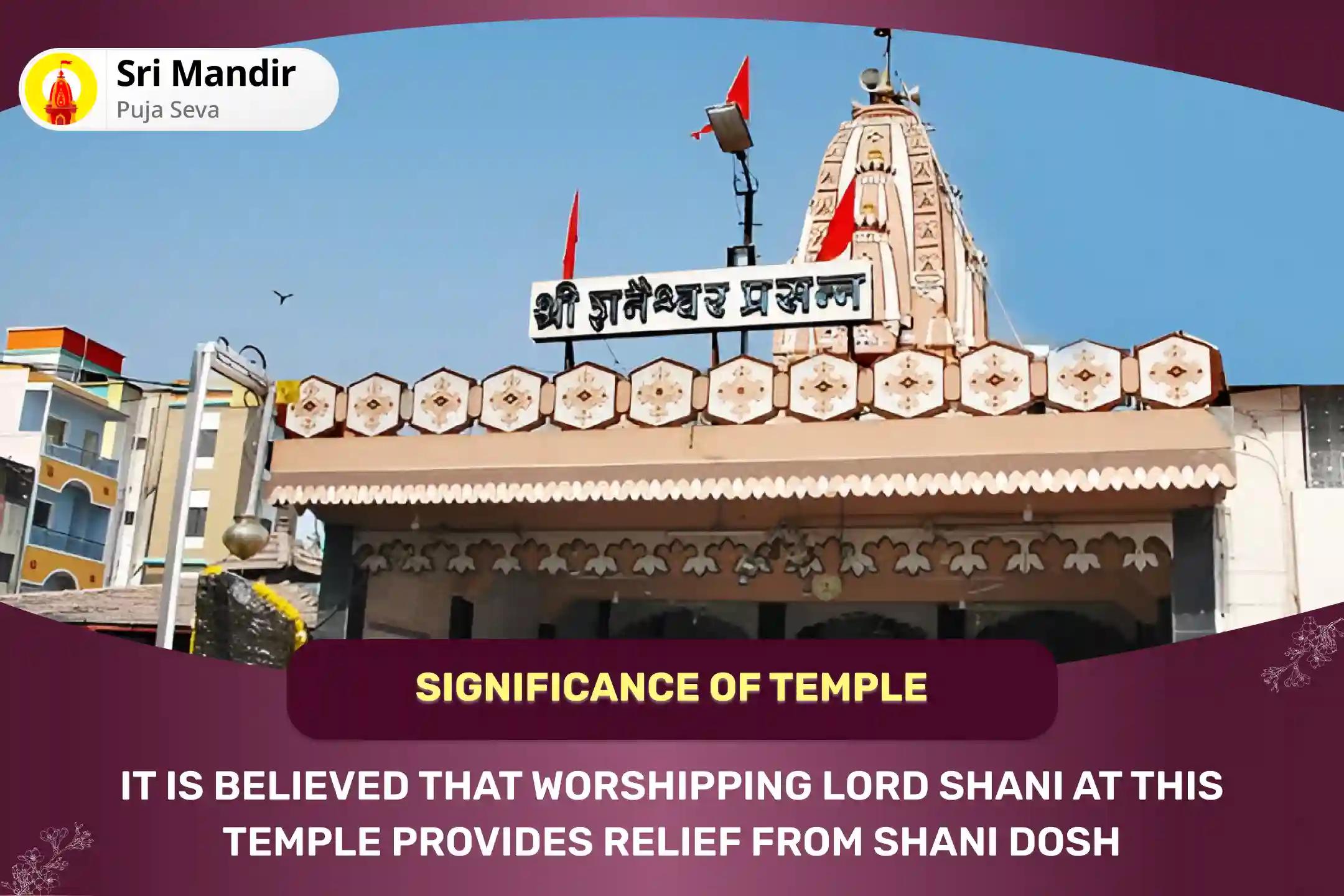 Sri Mandir
Puja Seva

श्री शनैश्वर प्रसन्न

SIGNIFICANCE OF TEMPLE

IT IS BELIEVED THAT WORSHIPPING LORD SHANI AT THIS TEMPLE PROVIDES RELIEF FROM SHANI DOSH